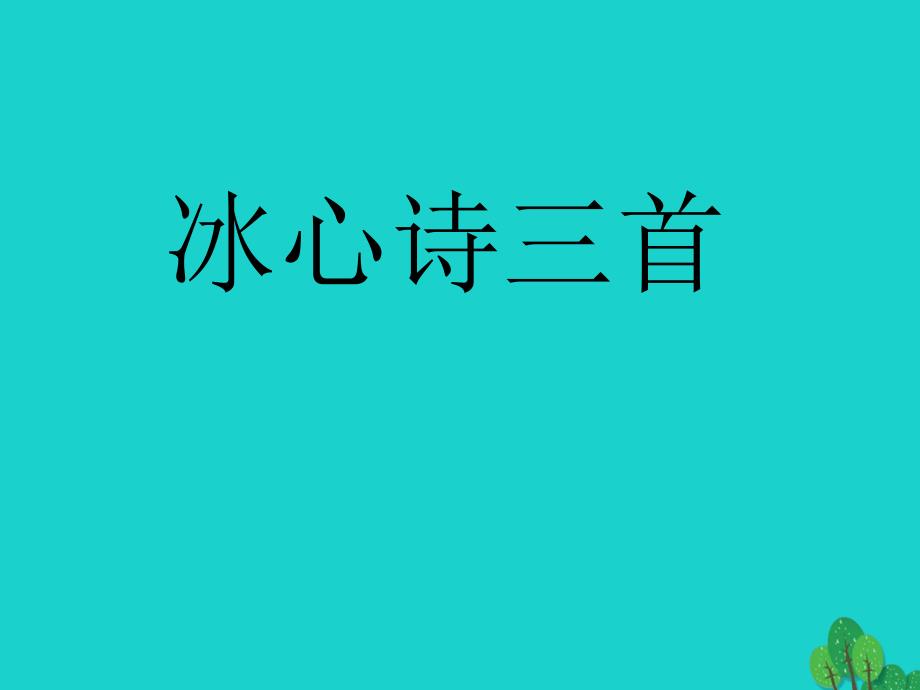 冰心诗三首